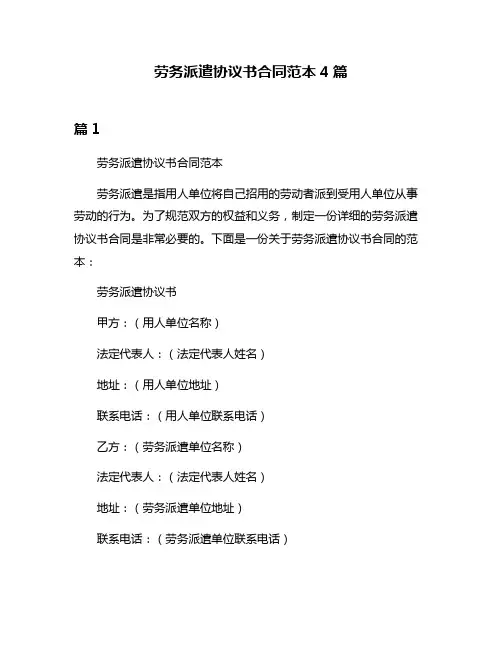 劳务派遣协议书合同范本 4 篇

篇 1

劳务派遣协议书合同范本

劳务派遣是指用人单位将自己招用的劳动者派到受用人单位从事劳动的行为。为了规范双方的权益和义务，制定一份详细的劳务派遣协议书合同是非常必要的。下面是一份关于劳务派遣协议书合同的范本：

劳务派遣协议书

甲方：（用人单位名称）

法定代表人：（法定代表人姓名）

地址：（用人单位地址）

联系电话：（用人单位联系电话）

乙方：（劳务派遣单位名称）

法定代表人：（法定代表人姓名）

地址：（劳务派遣单位地址）

联系电话：（劳务派遣单位联系电话）